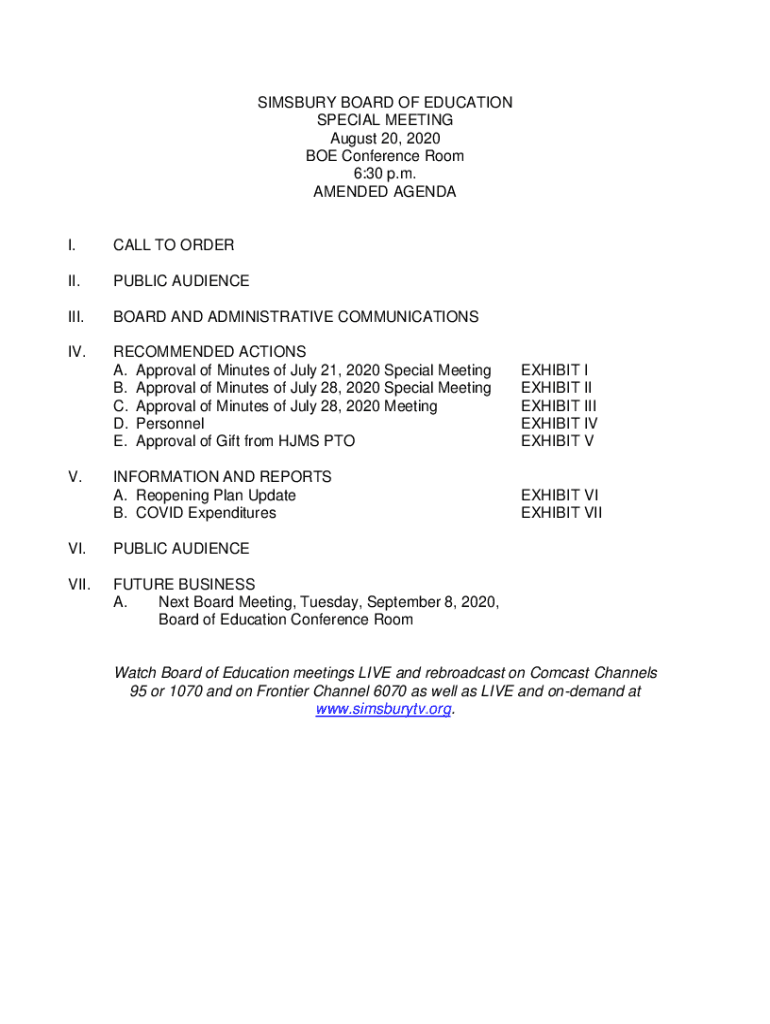 SIMSBURY BOARD OF EDUCATION
SPECIAL MEETING
August 20, 2020
BOE Conference Room
6:30 p.m.
AMENDED AGENDA

I. CALL TO ORDER

II. PUBLIC AUDIENCE

III. BOARD AND ADMINISTRATIVE COMMUNICATIONS

IV. RECOMMENDED ACTIONS
A. Approval of Minutes of July 21, 2020 Special Meeting EXHIBIT I
B. Approval of Minutes of July 28, 2020 Special Meeting EXHIBIT II
C. Approval of Minutes of July 28, 2020 Meeting EXHIBIT III
D. Personnel EXHIBIT IV
E. Approval of Gift from HJMS PTO EXHIBIT V

V. INFORMATION AND REPORTS
A. Reopening Plan Update EXHIBIT VI
B. COVID Expenditures EXHIBIT VII

VI. PUBLIC AUDIENCE

VII. FUTURE BUSINESS
A. Next Board Meeting, Tuesday, September 8, 2020, Board of Education Conference Room

Watch Board of Education meetings LIVE and rebroadcast on Comcast Channels 95 or 1070 and on Frontier Channel 6070 as well as LIVE and on-demand at www.simsburytv.org.